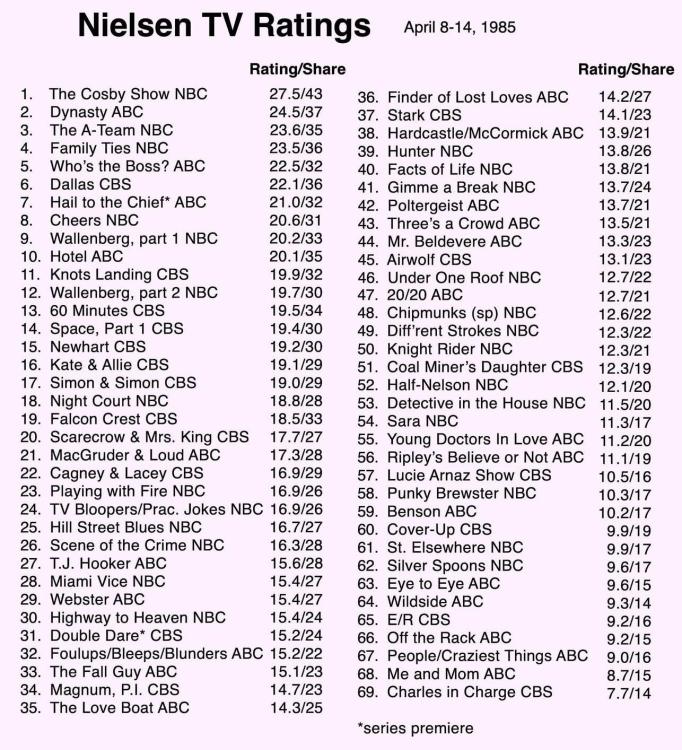 Nielsen TV Ratings April 8-14, 1985

| | Rating/Share |
|---|---|
| 1. The Cosby Show NBC | 27.5/43 |
| 2. Dynasty ABC | 24.5/37 |
| 3. The A-Team NBC | 23.6/35 |
| 4. Family Ties NBC | 23.5/36 |
| 5. Who's the Boss? ABC | 22.5/32 |
| 6. Dallas CBS | 22.1/36 |
| 7. Hail to the Chief* ABC | 21.0/32 |
| 8. Cheers NBC | 20.6/31 |
| 9. Wallenberg, part 1 NBC | 20.2/33 |
| 10. Hotel ABC | 20.1/35 |
| 11. Knots Landing CBS | 19.9/32 |
| 12. Wallenberg, part 2 NBC | 19.7/30 |
| 13. 60 Minutes CBS | 19.5/34 |
| 14. Space, Part 1 CBS | 19.4/30 |
| 15. Newhart CBS | 19.2/30 |
| 16. Kate & Allie CBS | 19.1/29 |
| 17. Simon & Simon CBS | 19.0/29 |
| 18. Night Court NBC | 18.8/28 |
| 19. Falcon Crest CBS | 18.5/33 |
| 20. Scarecrow & Mrs. King CBS | 17.7/27 |
| 21. MacGruder & Loud ABC | 17.3/28 |
| 22. Cagney & Lacey CBS | 16.9/29 |
| 23. Playing with Fire NBC | 16.9/26 |
| 24. TV Bloopers/Prac. Jokes NBC | 16.9/26 |
| 25. Hill Street Blues NBC | 16.7/27 |
| 26. Scene of the Crime NBC | 16.3/28 |
| 27. T.J. Hooker ABC | 15.6/28 |
| 28. Miami Vice NBC | 15.4/27 |
| 29. Webster ABC | 15.4/27 |
| 30. Highway to Heaven NBC | 15.4/24 |
| 31. Double Dare* CBS | 15.2/24 |
| 32. Foulups/Bleeps/Blunders ABC | 15.2/22 |
| 33. The Fall Guy ABC | 15.1/23 |
| 34. Magnum, P.I. CBS | 14.7/23 |
| 35. The Love Boat ABC | 14.3/25 |

| | Rating/Share |
|---|---|
| 36. Finder of Lost Loves ABC | 14.2/27 |
| 37. Stark CBS | 14.1/23 |
| 38. Hardcastle/McCormick ABC | 13.9/21 |
| 39. Hunter NBC | 13.8/26 |
| 40. Facts of Life NBC | 13.8/21 |
| 41. Gimme a Break NBC | 13.7/24 |
| 42. Poltergeist ABC | 13.7/21 |
| 43. Three's a Crowd ABC | 13.5/21 |
| 44. Mr. Beldevere ABC | 13.3/23 |
| 45. Airwolf CBS | 13.1/23 |
| 46. Under One Roof NBC | 12.7/22 |
| 47. 20/20 ABC | 12.7/21 |
| 48. Chipmunks (sp) NBC | 12.6/22 |
| 49. Diff'rent Strokes NBC | 12.3/22 |
| 50. Knight Rider NBC | 12.3/21 |
| 51. Coal Miner's Daughter CBS | 12.3/19 |
| 52. Half-Nelson NBC | 12.1/20 |
| 53. Detective in the House NBC | 11.5/20 |
| 54. Sara NBC | 11.3/17 |
| 55. Young Doctors In Love ABC | 11.2/20 |
| 56. Ripley's Believe or Not ABC | 11.1/19 |
| 57. Lucie Arnaz Show CBS | 10.5/16 |
| 58. Punky Brewster NBC | 10.3/17 |
| 59. Benson ABC | 10.2/17 |
| 60. Cover-Up CBS | 9.9/19 |
| 61. St. Elsewhere NBC | 9.9/17 |
| 62. Silver Spoons NBC | 9.6/17 |
| 63. Eye to Eye ABC | 9.6/15 |
| 64. Wildside ABC | 9.3/14 |
| 65. E/R CBS | 9.2/16 |
| 66. Off the Rack ABC | 9.2/15 |
| 67. People/Craziest Things ABC | 9.0/16 |
| 68. Me and Mom ABC | 8.7/15 |
| 69. Charles in Charge CBS | 7.7/14 |

*series premiere